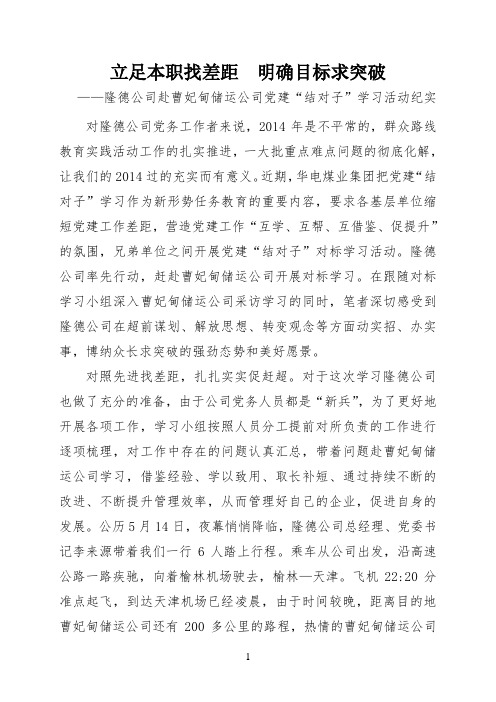 立足本职找差距　明确目标求突破

——隆德公司赴曹妃甸储运公司党建“结对子”学习活动纪实

对隆德公司党务工作者来说，2014 年是不平常的，群众路线教育实践活动工作的扎实推进，一大批重点难点问题的彻底化解，让我们的 2014 过的充实而有意义。近期，华电煤业集团把党建“结对子”学习作为新形势任务教育的重要内容，要求各基层单位缩短党建工作差距，营造党建工作“互学、互帮、互借鉴、促提升”的氛围，兄弟单位之间开展党建“结对子”对标学习活动。隆德公司率先行动，赶赴曹妃甸储运公司开展对标学习。在跟随对标学习小组深入曹妃甸储运公司采访学习的同时，笔者深切感受到隆德公司在超前谋划、解放思想、转变观念等方面动实招、办实事，博纳众长求突破的强劲态势和美好愿景。

对照先进找差距，扎扎实实促赶超。对于这次学习隆德公司也做了充分的准备，由于公司党务人员都是“新兵”，为了更好地开展各项工作，学习小组按照人员分工提前对所负责的工作进行逐项梳理，对工作中存在的问题认真汇总，带着问题赴曹妃甸储运公司学习，借鉴经验、学以致用、取长补短、通过持续不断的改进、不断提升管理效率，从而管理好自己的企业，促进自身的发展。公历 5 月 14 日，夜幕悄悄降临，隆德公司总经理、党委书记李来源带着我们一行 6 人踏上行程。乘车从公司出发，沿高速公路一路疾驰，向着榆林机场驶去，榆林—天津。飞机 22:20 分准点起飞，到达天津机场已经凌晨，由于时间较晚，距离目的地曹妃甸储运公司还有 200 多公里的路程，热情的曹妃甸储运公司

1